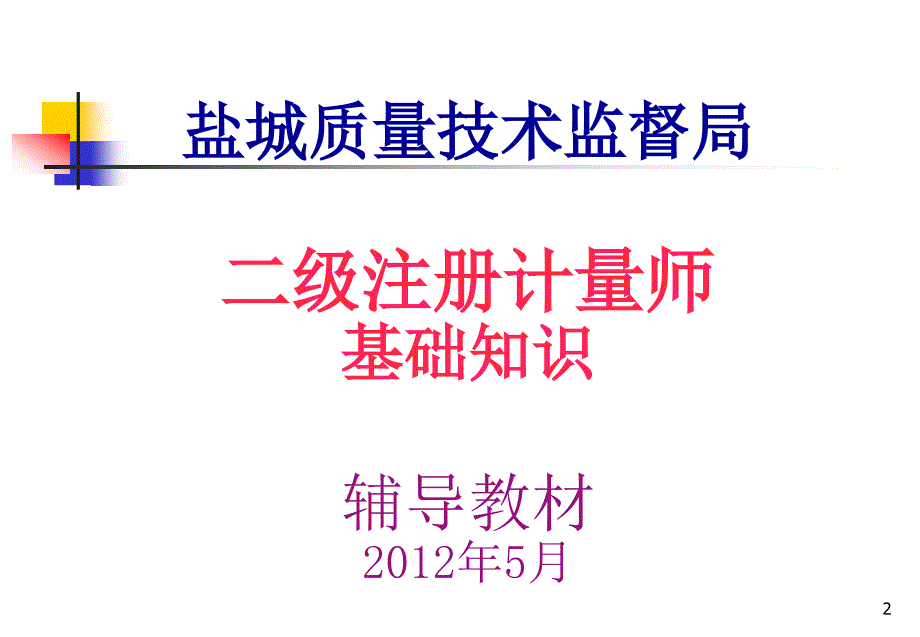 盐城质量技术监督局

二级注册计量师
基础知识

辅导教材
2012年5月

2